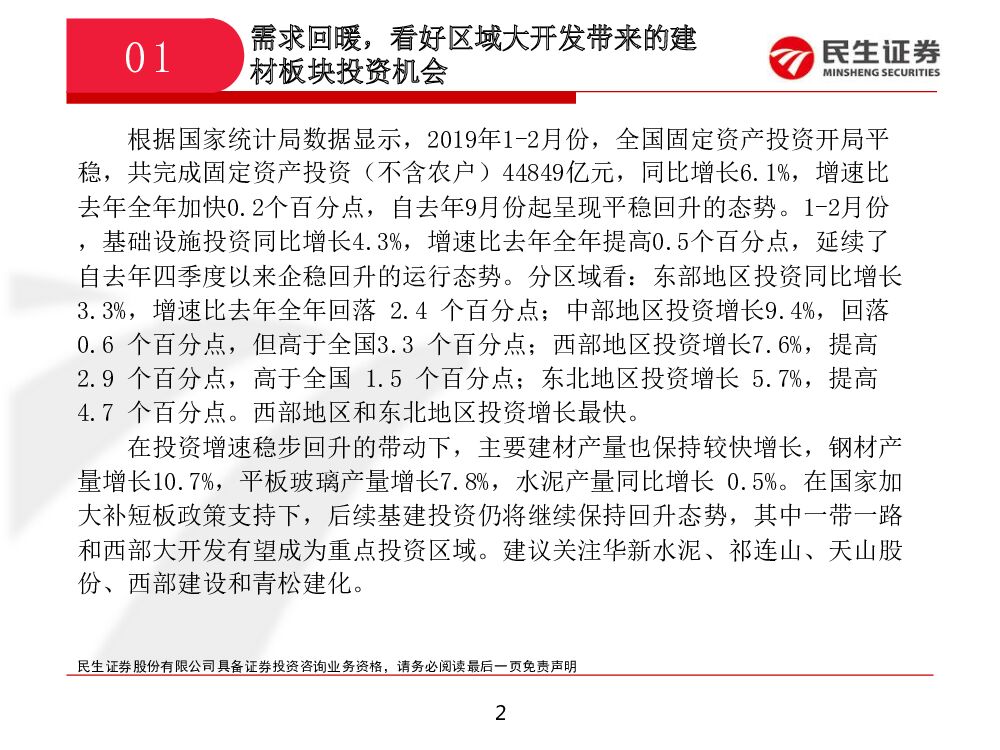 01

需求回暖，看好区域大开发带来的建材板块投资机会

民生证券
MINSHENG SECURITIES

根据国家统计局数据显示，2019年1-2月份，全国固定资产投资开局平稳，共完成固定资产投资（不含农户）44849亿元，同比增长6.1%，增速比去年全年加快0.2个百分点，自去年9月份起呈现平稳回升的态势。1-2月份，基础设施投资同比增长4.3%，增速比去年全年提高0.5个百分点，延续了自去年四季度以来企稳回升的运行态势。分区域看：东部地区投资同比增长3.3%，增速比去年全年回落 2.4 个百分点；中部地区投资增长9.4%，回落0.6 个百分点，但高于全国3.3 个百分点；西部地区投资增长7.6%，提高2.9 个百分点，高于全国 1.5 个百分点；东北地区投资增长 5.7%，提高4.7 个百分点。西部地区和东北地区投资增长最快。

在投资增速稳步回升的带动下，主要建材产量也保持较快增长，钢材产量增长10.7%，平板玻璃产量增长7.8%，水泥产量同比增长 0.5%。在国家加大补短板政策支持下，后续基建投资仍将继续保持回升态势，其中一带一路和西部大开发有望成为重点投资区域。建议关注华新水泥、祁连山、天山股份、西部建设和青松建化。

民生证券股份有限公司具备证券投资咨询业务资格，请务必阅读最后一页免责声明

2